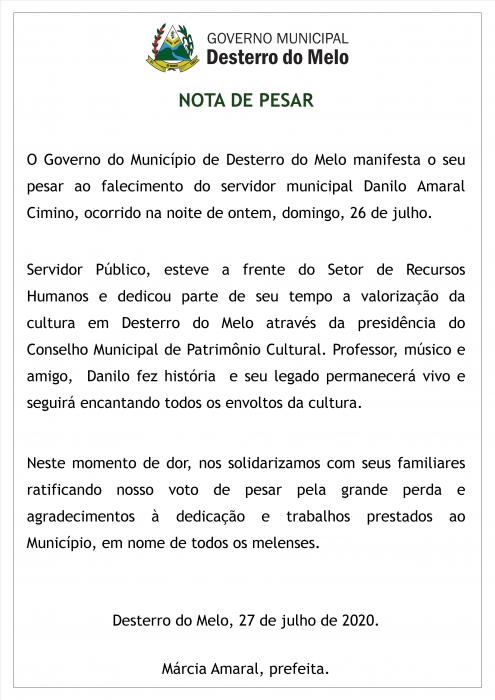 GOVERNO MUNICIPAL
Desterro do Melo

NOTA DE PESAR

O Governo do Município de Desterro do Melo manifesta o seu pesar ao falecimento do servidor municipal Danilo Amaral Cimino, ocorrido na noite de ontem, domingo, 26 de julho.

Servidor Público, esteve a frente do Setor de Recursos Humanos e dedicou parte de seu tempo a valorização da cultura em Desterro do Melo através da presidência do Conselho Municipal de Patrimônio Cultural. Professor, músico e amigo, Danilo fez história e seu legado permanecerá vivo e seguirá encantando todos os envoltos da cultura.

Neste momento de dor, nos solidarizamos com seus familiares ratificando nosso voto de pesar pela grande perda e agradecimentos à dedicação e trabalhos prestados ao Município, em nome de todos os melenses.

Desterro do Melo, 27 de julho de 2020.

Márcia Amaral, prefeita.